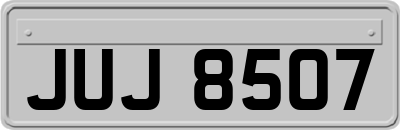 JUJ 8507